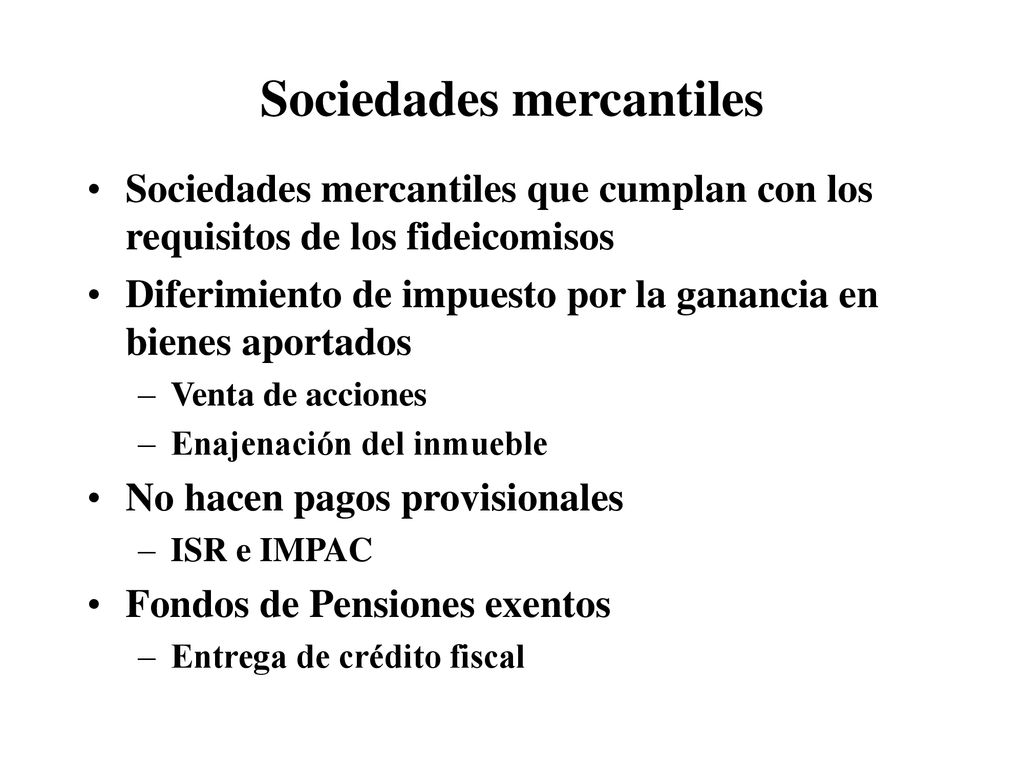 Sociedades mercantiles

• Sociedades mercantiles que cumplan con los requisitos de los fideicomisos
• Diferimiento de impuesto por la ganancia en bienes aportados
– Venta de acciones
– Enajenación del inmueble
• No hacen pagos provisionales
– ISR e IMPAC
• Fondos de Pensiones exentos
– Entrega de crédito fiscal